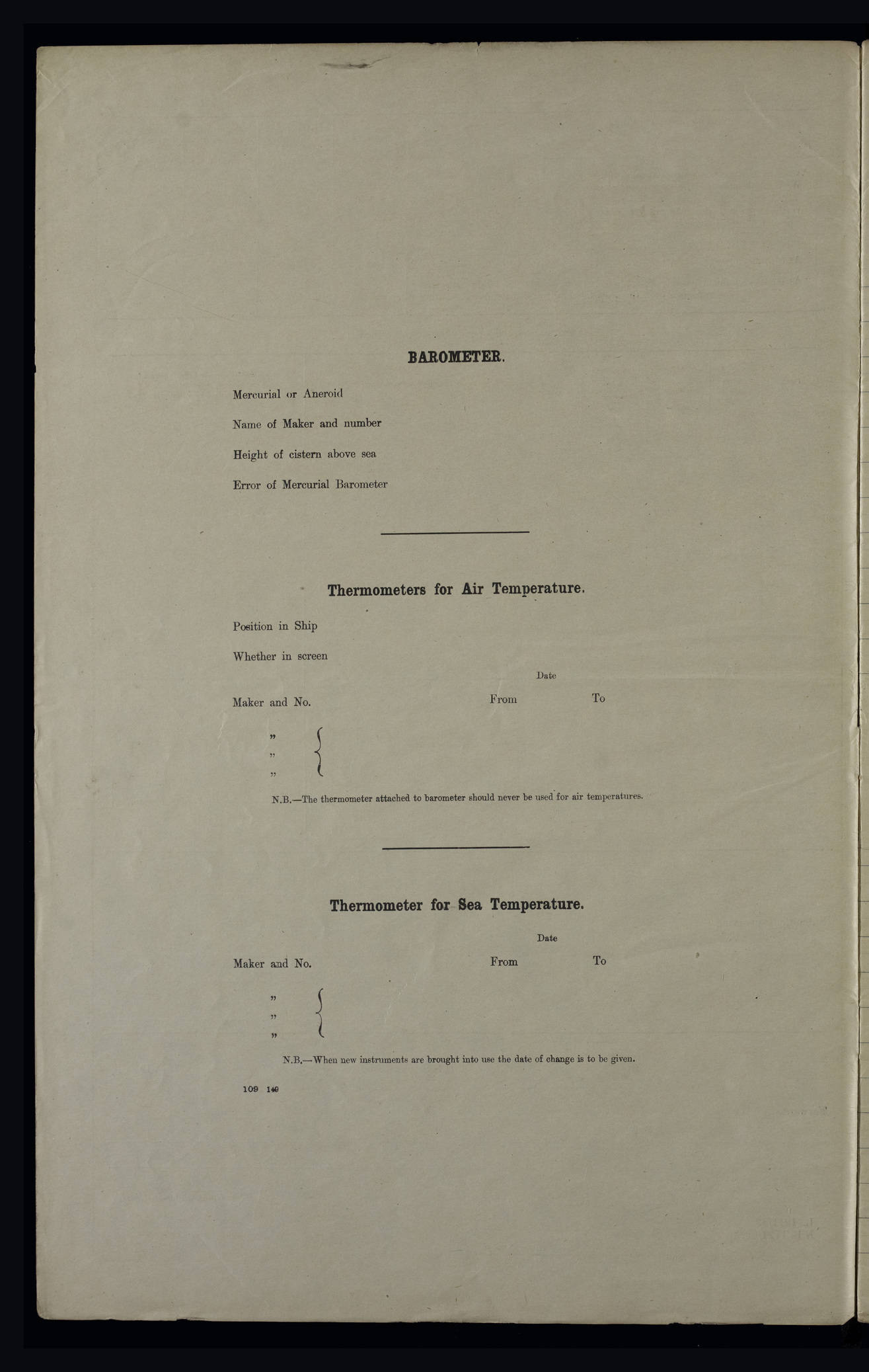 BAROMETER.

Mercurial or Aneroid

Name of Maker and number

Height of cistern above sea

Error of Mercurial Barometer

Thermometers for Air Temperature.

Position in Ship

Whether in screen

Date

Maker and No. From To

"
"
"

N.B.—The thermometer attached to barometer should never be used for air temperatures.

Thermometer for Sea Temperature.

Date

Maker and No. From To

"
"
"

N.B.—When new instruments are brought into use the date of change is to be given.

109 140